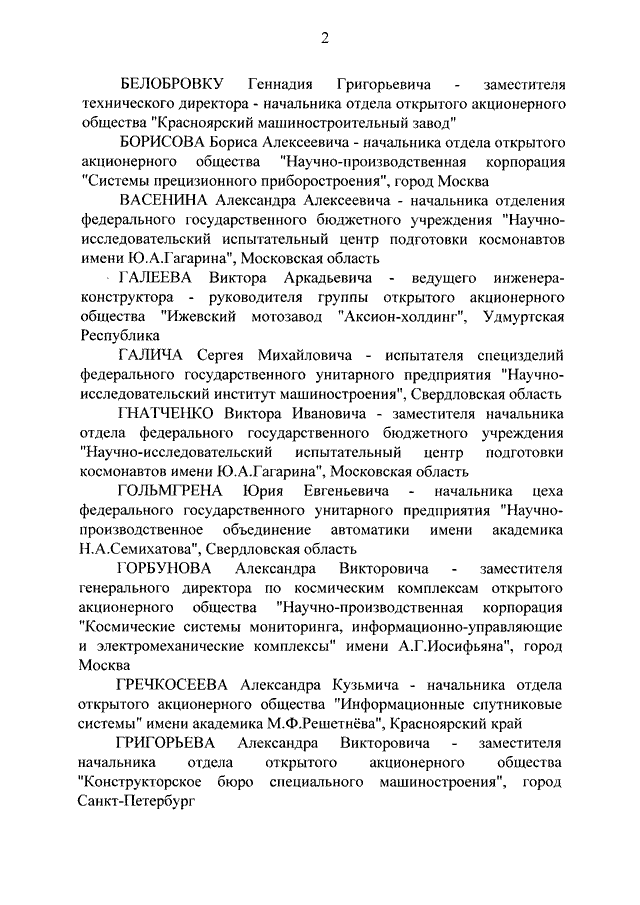 2

БЕЛОБРОВКУ Геннадия Григорьевича - заместителя технического директора - начальника отдела открытого акционерного общества "Красноярский машиностроительный завод"

БОРИСОВА Бориса Алексеевича - начальника отдела открытого акционерного общества "Научно-производственная корпорация "Системы прецизионного приборостроения", город Москва

ВАСЕНИНА Александра Алексеевича - начальника отделения федерального государственного бюджетного учреждения "Научно-исследовательский испытательный центр подготовки космонавтов имени Ю.А.Гагарина", Московская область

ГАЛЕЕВА Виктора Аркадьевича - ведущего инженера-конструктора - руководителя группы открытого акционерного общества "Ижевский мотозавод "Аксион-холдинг", Удмуртская Республика

ГАЛИЧА Сергея Михайловича - испытателя специзделий федерального государственного унитарного предприятия "Научно-исследовательский институт машиностроения", Свердловская область

ГНАТЧЕНКО Виктора Ивановича - заместителя начальника отдела федерального государственного бюджетного учреждения "Научно-исследовательский испытательный центр подготовки космонавтов имени Ю.А.Гагарина", Московская область

ГОЛЬМГРЕНА Юрия Евгеньевича - начальника цеха федерального государственного унитарного предприятия "Научно-производственное объединение автоматики имени академика Н.А.Семихатова", Свердловская область

ГОРБУНОВА Александра Викторовича - заместителя генерального директора по космическим комплексам открытого акционерного общества "Научно-производственная корпорация "Космические системы мониторинга, информационно-управляющие и электромеханические комплексы" имени А.Г.Иосифьяна", город Москва

ГРЕЧКОСЕЕВА Александра Кузьмича - начальника отдела открытого акционерного общества "Информационные спутниковые системы" имени академика М.Ф.Решетнёва", Красноярский край

ГРИГОРЬЕВА Александра Викторовича - заместителя начальника отдела открытого акционерного общества "Конструкторское бюро специального машиностроения", город Санкт-Петербург